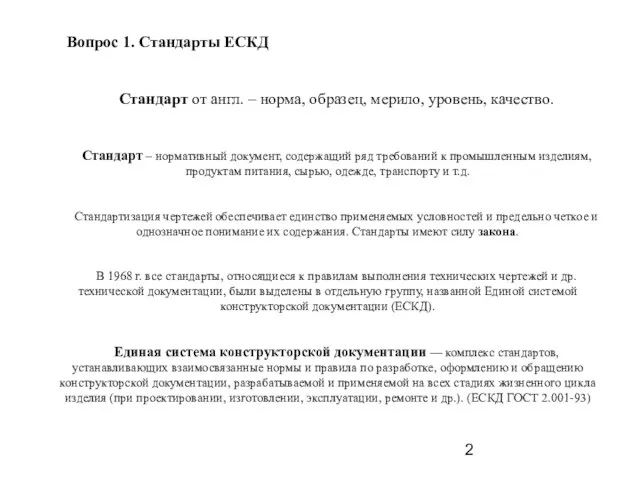 Вопрос 1. Стандарты ЕСКД

Стандарт от англ. – норма, образец, мерило, уровень, качество.

Стандарт – нормативный документ, содержащий ряд требований к промышленным изделиям, продуктам питания, сырью, одежде, транспорту и т.д.

Стандартизация чертежей обеспечивает единство применяемых условностей и предельно четкое и однозначное понимание их содержания. Стандарты имеют силу закона.

В 1968 г. все стандарты, относящиеся к правилам выполнения технических чертежей и др. технической документации, были выделены в отдельную группу, названной Единой системой конструкторской документации (ЕСКД).

Единая система конструкторской документации — комплекс стандартов, устанавливающих взаимосвязанные нормы и правила по разработке, оформлению и обращению конструкторской документации, разрабатываемой и применяемой на всех стадиях жизненного цикла изделия (при проектировании, изготовлении, эксплуатации, ремонте и др.). (ЕСКД ГОСТ 2.001-93)

2